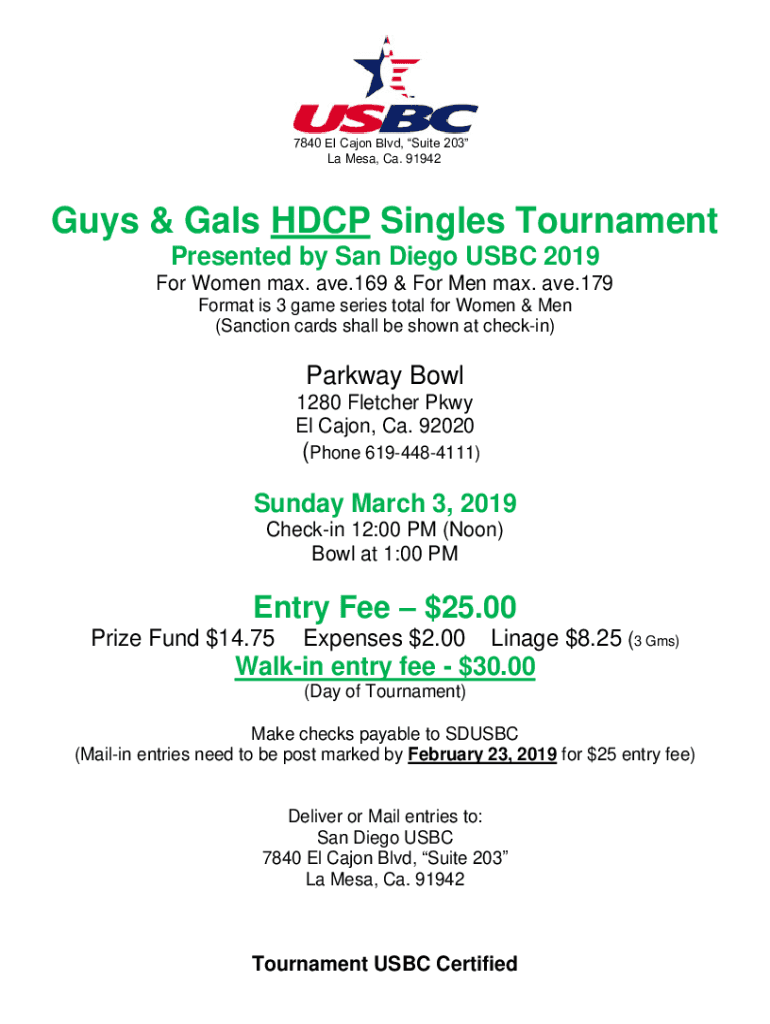 USBC

7840 El Cajon Blvd, "Suite 203"
La Mesa, Ca. 91942

Guys & Gals HDCP Singles Tournament

Presented by San Diego USBC 2019

For Women max. ave.169 & For Men max. ave.179
Format is 3 game series total for Women & Men
(Sanction cards shall be shown at check-in)

Parkway Bowl
1280 Fletcher Pkwy
El Cajon, Ca. 92020
(Phone 619-448-4111)

Sunday March 3, 2019
Check-in 12:00 PM (Noon)
Bowl at 1:00 PM

Entry Fee – $25.00
Prize Fund $14.75 Expenses $2.00 Linage $8.25 (3 Gms)
Walk-in entry fee - $30.00
(Day of Tournament)

Make checks payable to SDUSBC
(Mail-in entries need to be post marked by February 23, 2019 for $25 entry fee)

Deliver or Mail entries to:
San Diego USBC
7840 El Cajon Blvd, "Suite 203"
La Mesa, Ca. 91942

Tournament USBC Certified